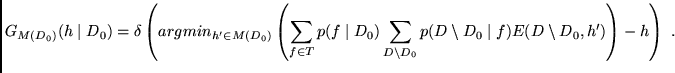 $G_{M(D_0)}(h \mid D_0) = \delta \left( argmin_{h' \in M(D_0)} \left( \sum_{f \in T} p(f \mid D_0) \sum_{D \setminus D_0} p(D \setminus D_0 \mid f) E(D \setminus D_0, h') \right) - h \right)$ .